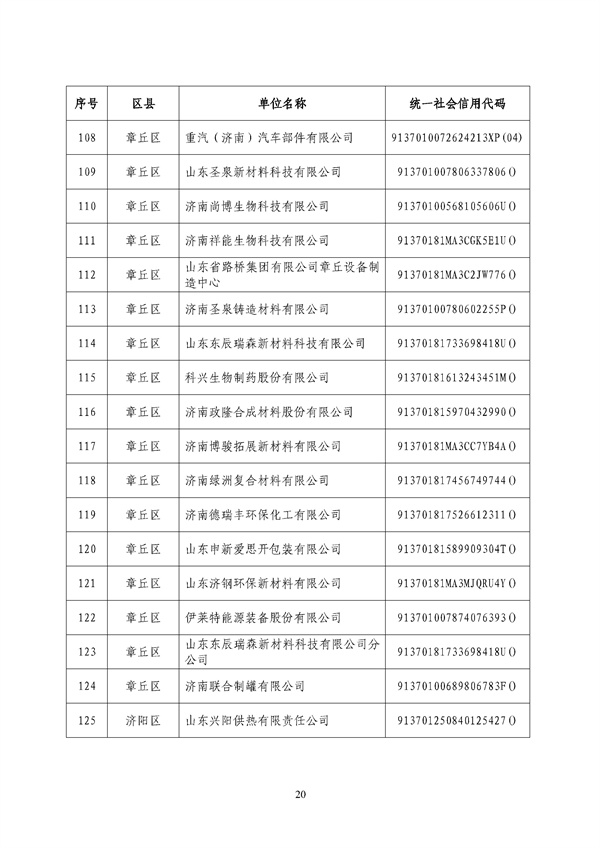 | 序号 | 区县 | 单位名称 | 统一社会信用代码 |
|---|---|---|---|
| 108 | 章丘区 | 重汽（济南）汽车部件有限公司 | 9137010072624213XP(04) |
| 109 | 章丘区 | 山东圣泉新材料科技有限公司 | 913701007806337806() |
| 110 | 章丘区 | 济南尚博生物科技有限公司 | 91370100568105606U() |
| 111 | 章丘区 | 济南祥能生物科技有限公司 | 91370181MA3CGK5E1U() |
| 112 | 章丘区 | 山东省路桥集团有限公司章丘设备制造中心 | 91370181MA3C2JW776() |
| 113 | 章丘区 | 济南圣泉铸造材料有限公司 | 91370100780602255P() |
| 114 | 章丘区 | 山东东辰瑞森新材料科技有限公司 | 91370181733698418U() |
| 115 | 章丘区 | 科兴生物制药股份有限公司 | 91370181613243451M() |
| 116 | 章丘区 | 济南政隆合成材料股份有限公司 | 913701815970432990() |
| 117 | 章丘区 | 济南博骏拓展新材料有限公司 | 91370181MA3CC7YB4A() |
| 118 | 章丘区 | 济南绿洲复合材料有限公司 | 913701817456749744() |
| 119 | 章丘区 | 济南德瑞丰环保化工有限公司 | 913701817526612311() |
| 120 | 章丘区 | 山东申新爱思开包装有限公司 | 91370181589909304T() |
| 121 | 章丘区 | 山东济钢环保新材料有限公司 | 91370181MA3MJQRU4Y() |
| 122 | 章丘区 | 伊莱特能源装备股份有限公司 | 913701007874076393() |
| 123 | 章丘区 | 山东东辰瑞森新材料科技有限公司分公司 | 91370181733698418U() |
| 124 | 章丘区 | 济南联合制罐有限公司 | 91370100689806783F() |
| 125 | 济阳区 | 山东兴阳供热有限责任公司 | 913701250840125427() |

20